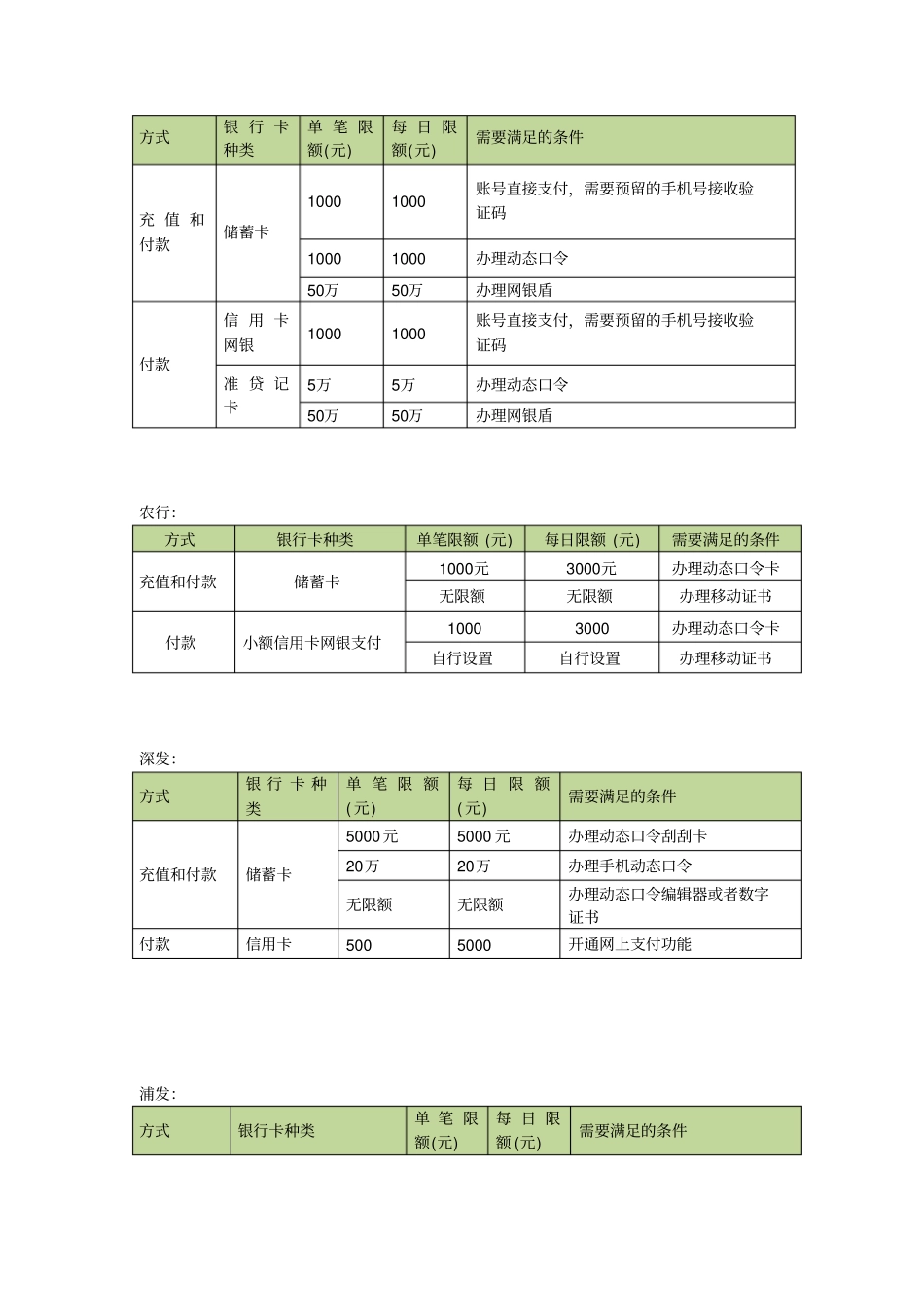 | 方式 | 银行卡种类 | 单笔限额(元) | 每日限额(元) | 需要满足的条件 |
|---|---|---|---|---|
| 充值和付款 | 储蓄卡 | 1000 | 1000 | 账号直接支付，需要预留的手机号接收验证码 |
| | | 1000 | 1000 | 办理动态口令 |
| | | 50万 | 50万 | 办理网银盾 |
| 付款 | 信用卡网银 | 1000 | 1000 | 账号直接支付，需要预留的手机号接收验证码 |
| | 准贷记卡 | 5万 | 5万 | 办理动态口令 |
| | | 50万 | 50万 | 办理网银盾 |

农行:

| 方式 | 银行卡种类 | 单笔限额（元） | 每日限额（元） | 需要满足的条件 |
|---|---|---|---|---|
| 充值和付款 | 储蓄卡 | 1000元 | 3000元 | 办理动态口令卡 |
| | | 无限额 | 无限额 | 办理移动证书 |
| 付款 | 小额信用卡网银支付 | 1000 | 3000 | 办理动态口令卡 |
| | | 自行设置 | 自行设置 | 办理移动证书 |

深发:

| 方式 | 银行卡种类 | 单笔限额(元) | 每日限额(元) | 需要满足的条件 |
|---|---|---|---|---|
| 充值和付款 | 储蓄卡 | 5000元 | 5000元 | 办理动态口令刮刮卡 |
| | | 20万 | 20万 | 办理手机动态口令 |
| | | 无限额 | 无限额 | 办理动态口令编辑器或者数字证书 |
| 付款 | 信用卡 | 500 | 5000 | 开通网上支付功能 |

浦发:

| 方式 | 银行卡种类 | 单笔限额(元) | 每日限额(元) | 需要满足的条件 |
|---|---|---|---|---|